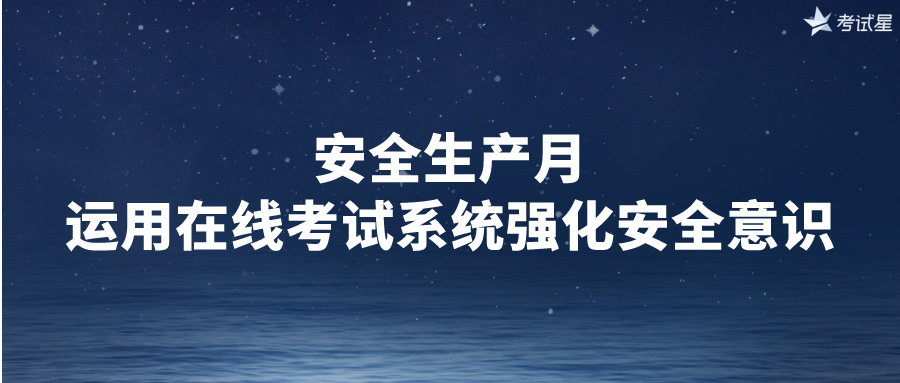 考试星

安全生产月
运用在线考试系统强化安全意识